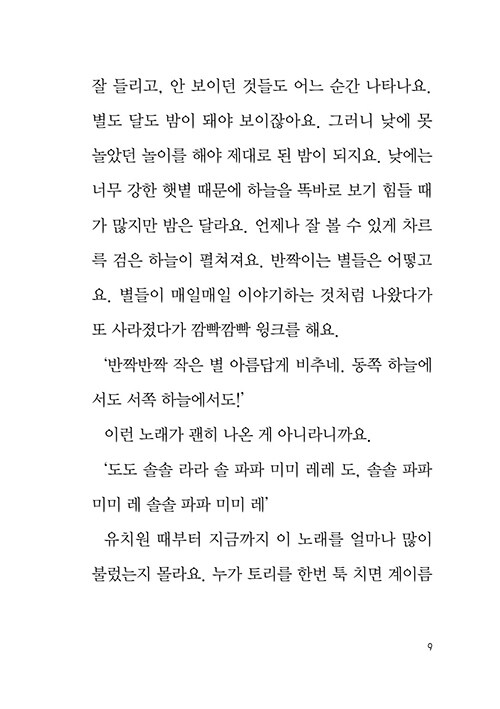 잘 들리고, 안 보이던 것들도 어느 순간 나타나요. 별도 달도 밤이 돼야 보이잖아요. 그러니 낮에 못 놀았던 놀이를 해야 제대로 된 밤이 되지요. 낮에는 너무 강한 햇볕 때문에 하늘을 똑바로 보기 힘들 때가 많지만 밤은 달라요. 언제나 잘 볼 수 있게 차르륵 검은 하늘이 펼쳐져요. 반짝이는 별들은 어떻고요. 별들이 매일매일 이야기하는 것처럼 나왔다가 또 사라졌다가 깜빡깜빡 윙크를 해요.

'반짝반짝 작은 별 아름답게 비추네. 동쪽 하늘에서도 서쪽 하늘에서도!'

이런 노래가 괜히 나온 게 아니라니까요.

'도도 솔솔 라라 솔 파파 미미 레레 도, 솔솔 파파 미미 레 솔솔 파파 미미 레'

유치원 때부터 지금까지 이 노래를 얼마나 많이 불렀는지 몰라요. 누가 토리를 한번 툭 치면 계이름

9